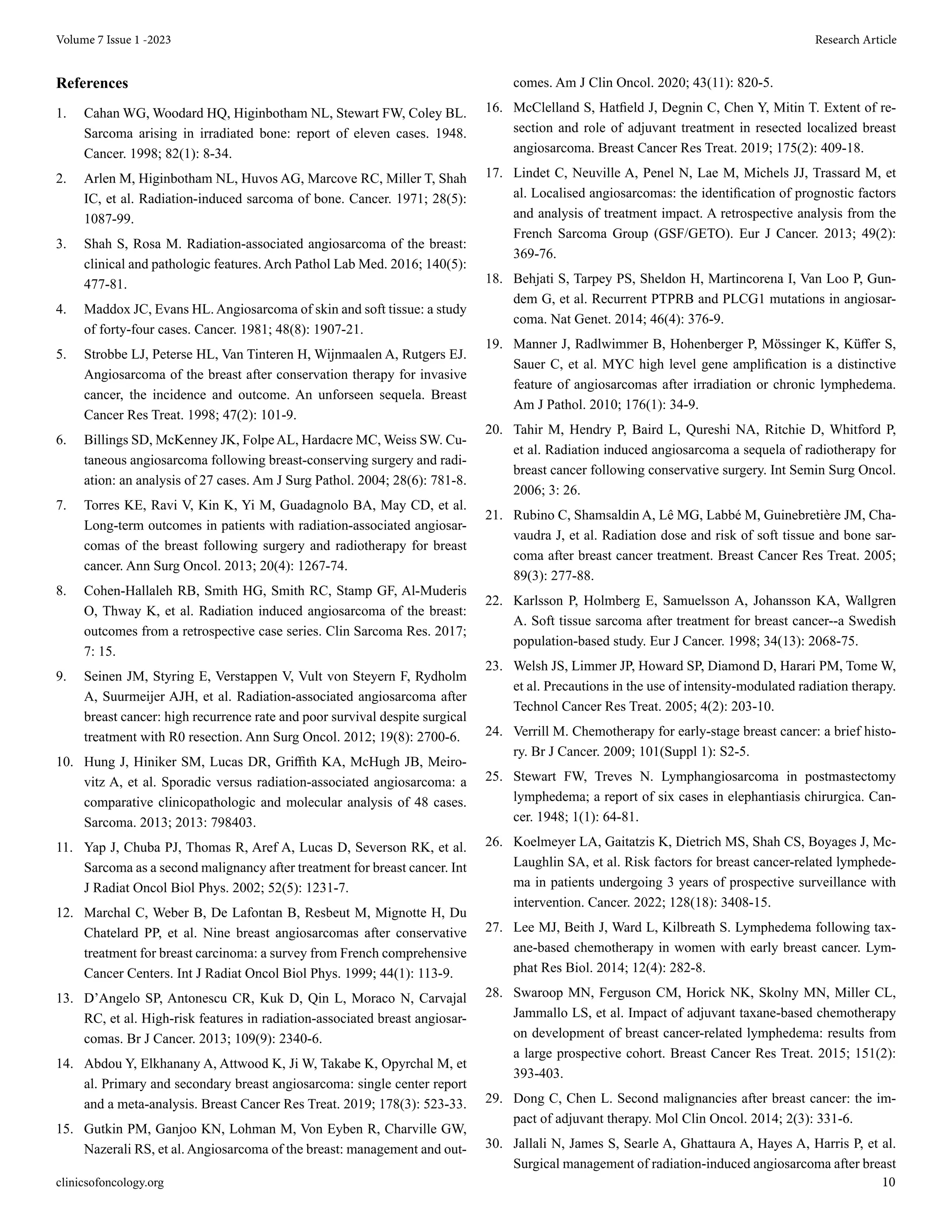 Volume 7 Issue 1 -2023

Research Article

References

1. Cahan WG, Woodard HQ, Higinbotham NL, Stewart FW, Coley BL. Sarcoma arising in irradiated bone: report of eleven cases. 1948. Cancer. 1998; 82(1): 8-34.

2. Arlen M, Higinbotham NL, Huvos AG, Marcove RC, Miller T, Shah IC, et al. Radiation-induced sarcoma of bone. Cancer. 1971; 28(5): 1087-99.

3. Shah S, Rosa M. Radiation-associated angiosarcoma of the breast: clinical and pathologic features. Arch Pathol Lab Med. 2016; 140(5): 477-81.

4. Maddox JC, Evans HL. Angiosarcoma of skin and soft tissue: a study of forty-four cases. Cancer. 1981; 48(8): 1907-21.

5. Strobbe LJ, Peterse HL, Van Tinteren H, Wijnmaalen A, Rutgers EJ. Angiosarcoma of the breast after conservation therapy for invasive cancer, the incidence and outcome. An unforseen sequela. Breast Cancer Res Treat. 1998; 47(2): 101-9.

6. Billings SD, McKenney JK, Folpe AL, Hardacre MC, Weiss SW. Cutaneous angiosarcoma following breast-conserving surgery and radiation: an analysis of 27 cases. Am J Surg Pathol. 2004; 28(6): 781-8.

7. Torres KE, Ravi V, Kin K, Yi M, Guadagnolo BA, May CD, et al. Long-term outcomes in patients with radiation-associated angiosarcomas of the breast following surgery and radiotherapy for breast cancer. Ann Surg Oncol. 2013; 20(4): 1267-74.

8. Cohen-Hallaleh RB, Smith HG, Smith RC, Stamp GF, Al-Muderis O, Thway K, et al. Radiation induced angiosarcoma of the breast: outcomes from a retrospective case series. Clin Sarcoma Res. 2017; 7: 15.

9. Seinen JM, Styring E, Verstappen V, Vult von Steyern F, Rydholm A, Suurmeijer AJH, et al. Radiation-associated angiosarcoma after breast cancer: high recurrence rate and poor survival despite surgical treatment with R0 resection. Ann Surg Oncol. 2012; 19(8): 2700-6.

10. Hung J, Hiniker SM, Lucas DR, Griffith KA, McHugh JB, Meirovitz A, et al. Sporadic versus radiation-associated angiosarcoma: a comparative clinicopathologic and molecular analysis of 48 cases. Sarcoma. 2013; 2013: 798403.

11. Yap J, Chuba PJ, Thomas R, Aref A, Lucas D, Severson RK, et al. Sarcoma as a second malignancy after treatment for breast cancer. Int J Radiat Oncol Biol Phys. 2002; 52(5): 1231-7.

12. Marchal C, Weber B, De Lafontan B, Resbeut M, Mignotte H, Du Chatelard PP, et al. Nine breast angiosarcomas after conservative treatment for breast carcinoma: a survey from French comprehensive Cancer Centers. Int J Radiat Oncol Biol Phys. 1999; 44(1): 113-9.

13. D'Angelo SP, Antonescu CR, Kuk D, Qin L, Moraco N, Carvajal RC, et al. High-risk features in radiation-associated breast angiosarcomas. Br J Cancer. 2013; 109(9): 2340-6.

14. Abdou Y, Elkhanany A, Attwood K, Ji W, Takabe K, Opyrchal M, et al. Primary and secondary breast angiosarcoma: single center report and a meta-analysis. Breast Cancer Res Treat. 2019; 178(3): 523-33.

15. Gutkin PM, Ganjoo KN, Lohman M, Von Eyben R, Charville GW, Nazerali RS, et al. Angiosarcoma of the breast: management and outcomes. Am J Clin Oncol. 2020; 43(11): 820-5.

16. McClelland S, Hatfield J, Degnin C, Chen Y, Mitin T. Extent of resection and role of adjuvant treatment in resected localized breast angiosarcoma. Breast Cancer Res Treat. 2019; 175(2): 409-18.

17. Lindet C, Neuville A, Penel N, Lae M, Michels JJ, Trassard M, et al. Localised angiosarcomas: the identification of prognostic factors and analysis of treatment impact. A retrospective analysis from the French Sarcoma Group (GSF/GETO). Eur J Cancer. 2013; 49(2): 369-76.

18. Behjati S, Tarpey PS, Sheldon H, Martincorena I, Van Loo P, Gundem G, et al. Recurrent PTPRB and PLCG1 mutations in angiosarcoma. Nat Genet. 2014; 46(4): 376-9.

19. Manner J, Radlwimmer B, Hohenberger P, Mössinger K, Küffer S, Sauer C, et al. MYC high level gene amplification is a distinctive feature of angiosarcomas after irradiation or chronic lymphedema. Am J Pathol. 2010; 176(1): 34-9.

20. Tahir M, Hendry P, Baird L, Qureshi NA, Ritchie D, Whitford P, et al. Radiation induced angiosarcoma a sequela of radiotherapy for breast cancer following conservative surgery. Int Semin Surg Oncol. 2006; 3: 26.

21. Rubino C, Shamsaldin A, Lê MG, Labbé M, Guinebretière JM, Chavaudra J, et al. Radiation dose and risk of soft tissue and bone sarcoma after breast cancer treatment. Breast Cancer Res Treat. 2005; 89(3): 277-88.

22. Karlsson P, Holmberg E, Samuelsson A, Johansson KA, Wallgren A. Soft tissue sarcoma after treatment for breast cancer--a Swedish population-based study. Eur J Cancer. 1998; 34(13): 2068-75.

23. Welsh JS, Limmer JP, Howard SP, Diamond D, Harari PM, Tome W, et al. Precautions in the use of intensity-modulated radiation therapy. Technol Cancer Res Treat. 2005; 4(2): 203-10.

24. Verrill M. Chemotherapy for early-stage breast cancer: a brief history. Br J Cancer. 2009; 101(Suppl 1): S2-5.

25. Stewart FW, Treves N. Lymphangiosarcoma in postmastectomy lymphedema; a report of six cases in elephantiasis chirurgica. Cancer. 1948; 1(1): 64-81.

26. Koelmeyer LA, Gaitatzis K, Dietrich MS, Shah CS, Boyages J, McLaughlin SA, et al. Risk factors for breast cancer-related lymphedema in patients undergoing 3 years of prospective surveillance with intervention. Cancer. 2022; 128(18): 3408-15.

27. Lee MJ, Beith J, Ward L, Kilbreath S. Lymphedema following taxane-based chemotherapy in women with early breast cancer. Lymphat Res Biol. 2014; 12(4): 282-8.

28. Swaroop MN, Ferguson CM, Horick NK, Skolny MN, Miller CL, Jammallo LS, et al. Impact of adjuvant taxane-based chemotherapy on development of breast cancer-related lymphedema: results from a large prospective cohort. Breast Cancer Res Treat. 2015; 151(2): 393-403.

29. Dong C, Chen L. Second malignancies after breast cancer: the impact of adjuvant therapy. Mol Clin Oncol. 2014; 2(3): 331-6.

30. Jallali N, James S, Searle A, Ghattaura A, Hayes A, Harris P, et al. Surgical management of radiation-induced angiosarcoma after breast

clinicsofoncology.org

10